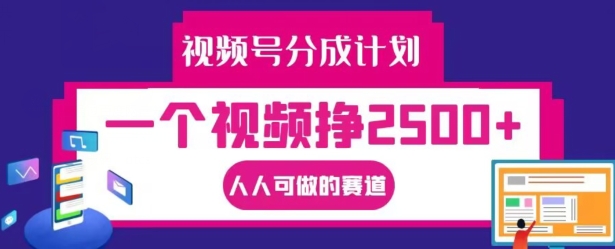 视频号分成计划

一个视频挣2500+

人人可做的赛道